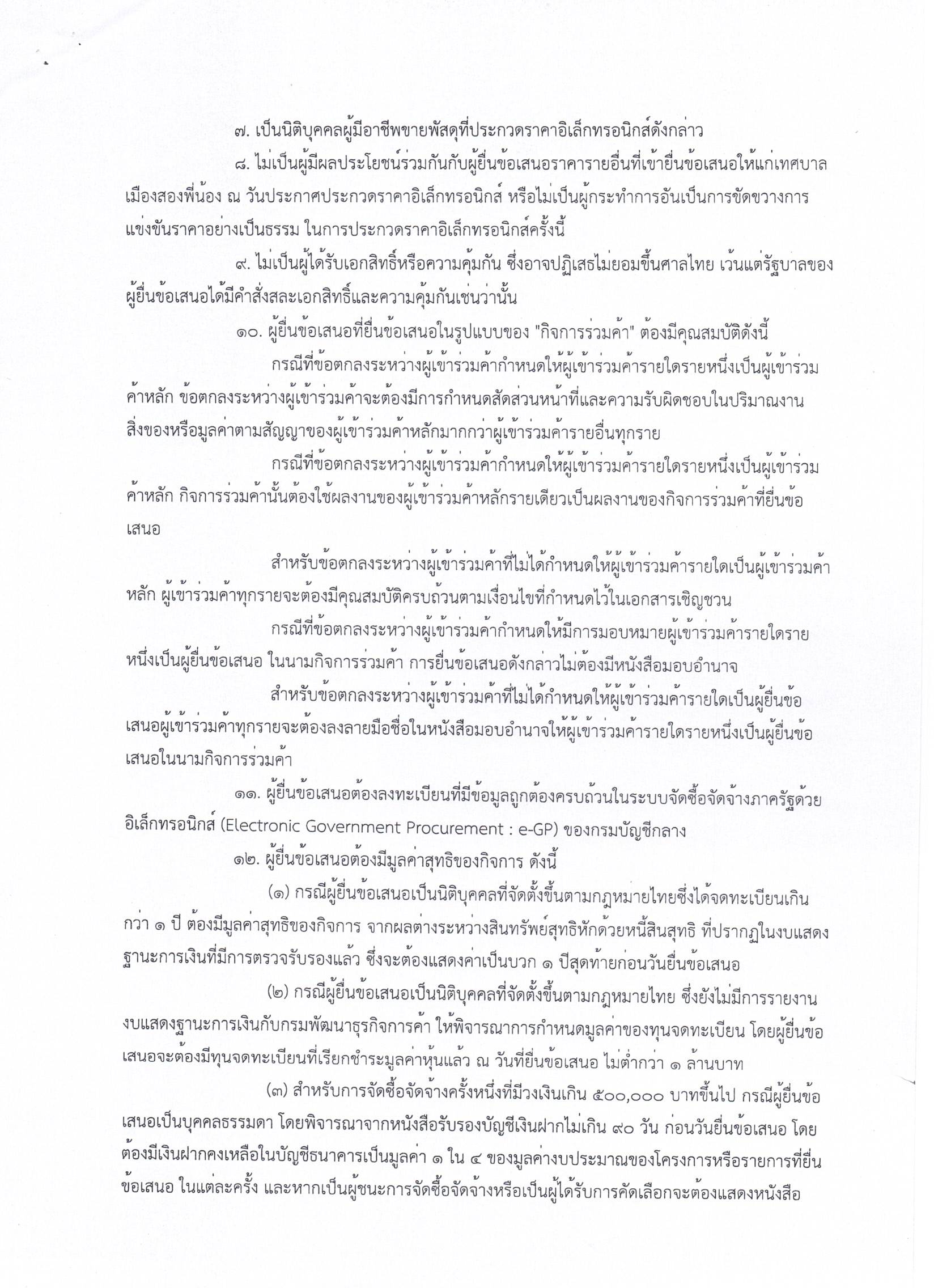 ๗. เป็นนิติบุคคลผู้มีอาชีพขายพัสดุที่ประกวดราคาอิเล็กทรอนิกส์ดังกล่าว

๘. ไม่เป็นผู้มีผลประโยชน์ร่วมกันกับผู้ยื่นข้อเสนอราคารายอื่นที่เข้ายื่นข้อเสนอให้แก่เทศบาลเมืองสองพี่น้อง ณ วันประกาศประกวดราคาอิเล็กทรอนิกส์ หรือไม่เป็นผู้กระทำการอันเป็นการขัดขวางการแข่งขันราคาอย่างเป็นธรรม ในการประกวดราคาอิเล็กทรอนิกส์ครั้งนี้

๙. ไม่เป็นผู้ได้รับเอกสิทธิ์หรือความคุ้มกัน ซึ่งอาจปฏิเสธไม่ยอมขึ้นศาลไทย เว้นแต่รัฐบาลของผู้ยื่นข้อเสนอได้มีคำสั่งสละเอกสิทธิ์และความคุ้มกันเช่นว่านั้น

๑๐. ผู้ยื่นข้อเสนอที่ยื่นข้อเสนอในรูปแบบของ "กิจการร่วมค้า" ต้องมีคุณสมบัติดังนี้

กรณีที่ข้อตกลงระหว่างผู้เข้าร่วมค้ากำหนดให้ผู้เข้าร่วมค้ารายใดรายหนึ่งเป็นผู้เข้าร่วมค้าหลัก ข้อตกลงระหว่างผู้เข้าร่วมค้าจะต้องมีการกำหนดสัดส่วนหน้าที่และความรับผิดชอบในปริมาณงาน สิ่งของหรือมูลค่าตามสัญญาของผู้เข้าร่วมค้าหลักมากกว่าผู้เข้าร่วมค้ารายอื่นทุกราย

กรณีที่ข้อตกลงระหว่างผู้เข้าร่วมค้ากำหนดให้ผู้เข้าร่วมค้ารายใดรายหนึ่งเป็นผู้เข้าร่วมค้าหลัก กิจการร่วมค้านั้นต้องใช้ผลงานของผู้เข้าร่วมค้าหลักรายเดียวเป็นผลงานของกิจการร่วมค้าที่ยื่นข้อเสนอ

สำหรับข้อตกลงระหว่างผู้เข้าร่วมค้าที่ไม่ได้กำหนดให้ผู้เข้าร่วมค้ารายใดเป็นผู้เข้าร่วมค้าหลัก ผู้เข้าร่วมค้าทุกรายจะต้องมีคุณสมบัติครบถ้วนตามเงื่อนไขที่กำหนดไว้ในเอกสารเชิญชวน

กรณีที่ข้อตกลงระหว่างผู้เข้าร่วมค้ากำหนดให้มีการมอบหมายผู้เข้าร่วมค้ารายใดรายหนึ่งเป็นผู้ยื่นข้อเสนอ ในนามกิจการร่วมค้า การยื่นข้อเสนอดังกล่าวไม่ต้องมีหนังสือมอบอำนาจ

สำหรับข้อตกลงระหว่างผู้เข้าร่วมค้าที่ไม่ได้กำหนดให้ผู้เข้าร่วมค้ารายใดเป็นผู้ยื่นข้อเสนอผู้เข้าร่วมค้าทุกรายจะต้องลงลายมือชื่อในหนังสือมอบอำนาจให้ผู้เข้าร่วมค้ารายใดรายหนึ่งเป็นผู้ยื่นข้อเสนอในนามกิจการร่วมค้า

๑๑. ผู้ยื่นข้อเสนอต้องลงทะเบียนที่มีข้อมูลถูกต้องครบถ้วนในระบบจัดซื้อจัดจ้างภาครัฐด้วยอิเล็กทรอนิกส์ (Electronic Government Procurement : e-GP) ของกรมบัญชีกลาง

๑๒. ผู้ยื่นข้อเสนอต้องมีมูลค่าสุทธิของกิจการ ดังนี้

(๑) กรณีผู้ยื่นข้อเสนอเป็นนิติบุคคลที่จัดตั้งขึ้นตามกฎหมายไทยซึ่งได้จดทะเบียนเกินกว่า ๑ ปี ต้องมีมูลค่าสุทธิของกิจการ จากผลต่างระหว่างสินทรัพย์สุทธิหักด้วยหนี้สินสุทธิ ที่ปรากฏในงบแสดงฐานะการเงินที่มีการตรวจรับรองแล้ว ซึ่งจะต้องแสดงค่าเป็นบวก ๑ ปีสุดท้ายก่อนวันยื่นข้อเสนอ

(๒) กรณีผู้ยื่นข้อเสนอเป็นนิติบุคคลที่จัดตั้งขึ้นตามกฎหมายไทย ซึ่งยังไม่มีการรายงานงบแสดงฐานะการเงินกับกรมพัฒนาธุรกิจการค้า ให้พิจารณาการกำหนดมูลค่าของทุนจดทะเบียน โดยผู้ยื่นข้อเสนอจะต้องมีทุนจดทะเบียนที่เรียกชำระมูลค่าหุ้นแล้ว ณ วันที่ยื่นข้อเสนอ ไม่ต่ำกว่า ๑ ล้านบาท

(๓) สำหรับการจัดซื้อจัดจ้างครั้งหนึ่งที่มีวงเงินเกิน ๕๐๐,๐๐๐ บาทขึ้นไป กรณีผู้ยื่นข้อเสนอเป็นบุคคลธรรมดา โดยพิจารณาจากหนังสือรับรองบัญชีเงินฝากไม่เกิน ๙๐ วัน ก่อนวันยื่นข้อเสนอ โดยต้องมีเงินฝากคงเหลือในบัญชีธนาคารเป็นมูลค่า ๑ ใน ๔ ของมูลค่างบประมาณของโครงการหรือรายการที่ยื่นข้อเสนอ ในแต่ละครั้ง และหากเป็นผู้ชนะการจัดซื้อจัดจ้างหรือเป็นผู้ได้รับการคัดเลือกจะต้องแสดงหนังสือ